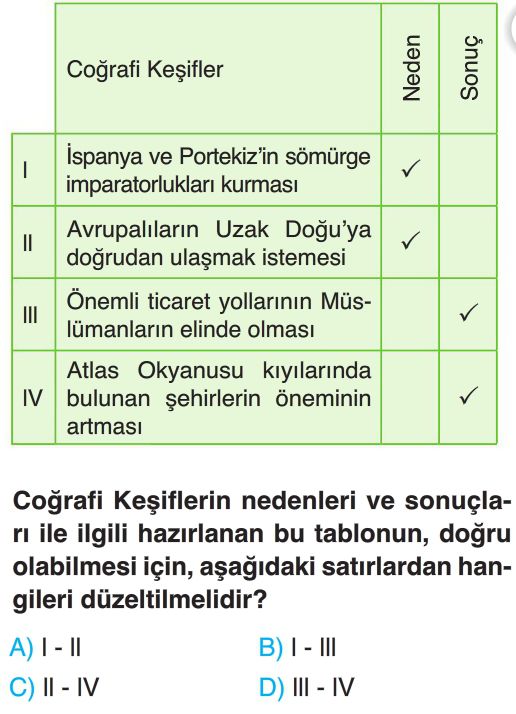 | | Coğrafi Keşifler | Neden | Sonuç |
|---|---|---|---|
| I | İspanya ve Portekiz'in sömürge imparatorlukları kurması | ✓ | |
| II | Avrupalıların Uzak Doğu'ya doğrudan ulaşmak istemesi | ✓ | |
| III | Önemli ticaret yollarının Müslümanların elinde olması | | ✓ |
| IV | Atlas Okyanusu kıyılarında bulunan şehirlerin öneminin artması | | ✓ |

Coğrafi Keşiflerin nedenleri ve sonuçları ile ilgili hazırlanan bu tablonun, doğru olabilmesi için, aşağıdaki satırlardan hangileri düzeltilmelidir?

A) I - II
B) I - III
C) II - IV
D) III - IV